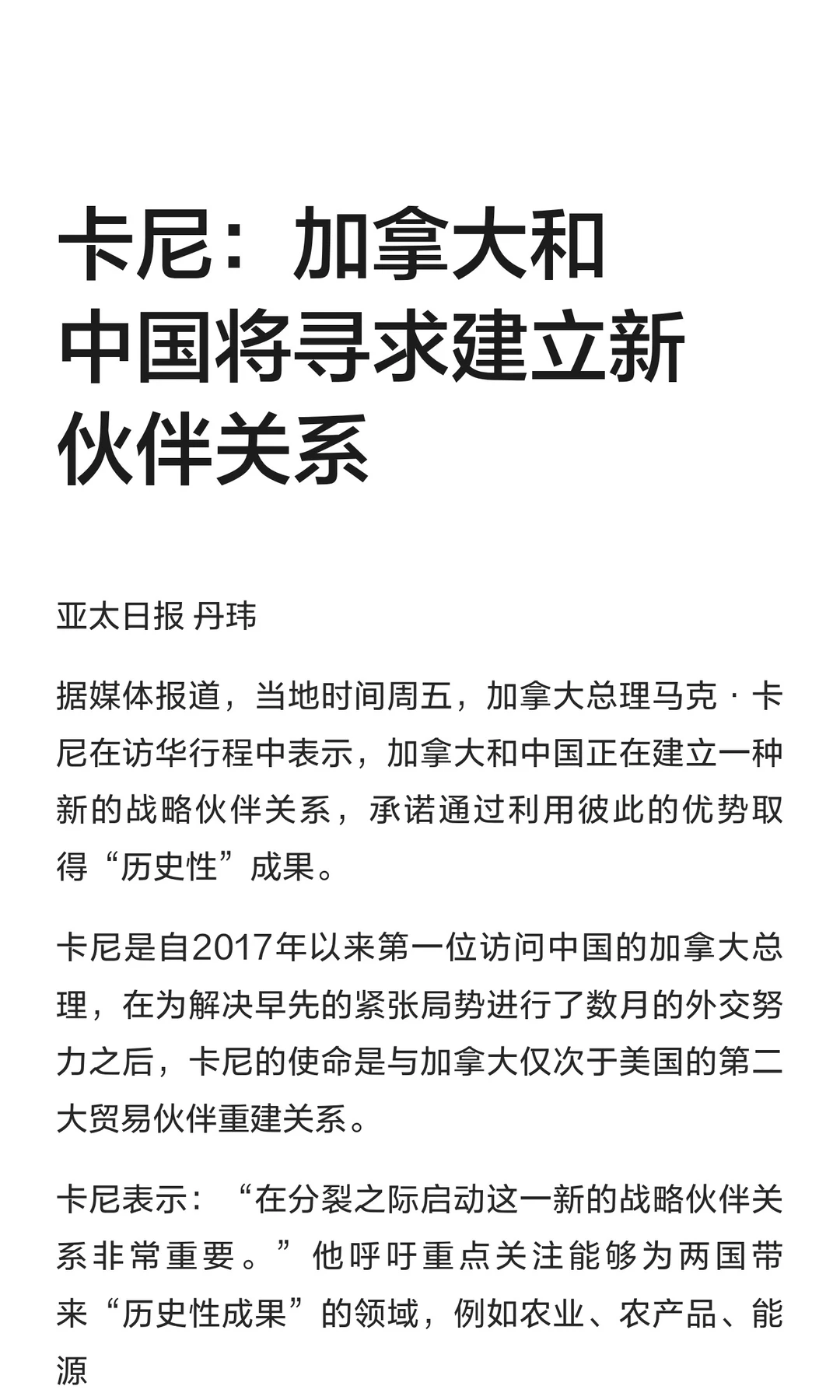 卡尼：加拿大和中国将寻求建立新伙伴关系

亚太日报 丹玮

据媒体报道，当地时间周五，加拿大总理马克·卡尼在访华行程中表示，加拿大和中国正在建立一种新的战略伙伴关系，承诺通过利用彼此的优势取得“历史性”成果。

卡尼是自2017年以来第一位访问中国的加拿大总理，在为解决早先的紧张局势进行了数月的外交努力之后，卡尼的使命是与加拿大仅次于美国的第二大贸易伙伴重建关系。

卡尼表示：“在分裂之际启动这一新的战略伙伴关系非常重要。”他呼吁重点关注能够为两国带来“历史性成果”的领域，例如农业、农产品、能源